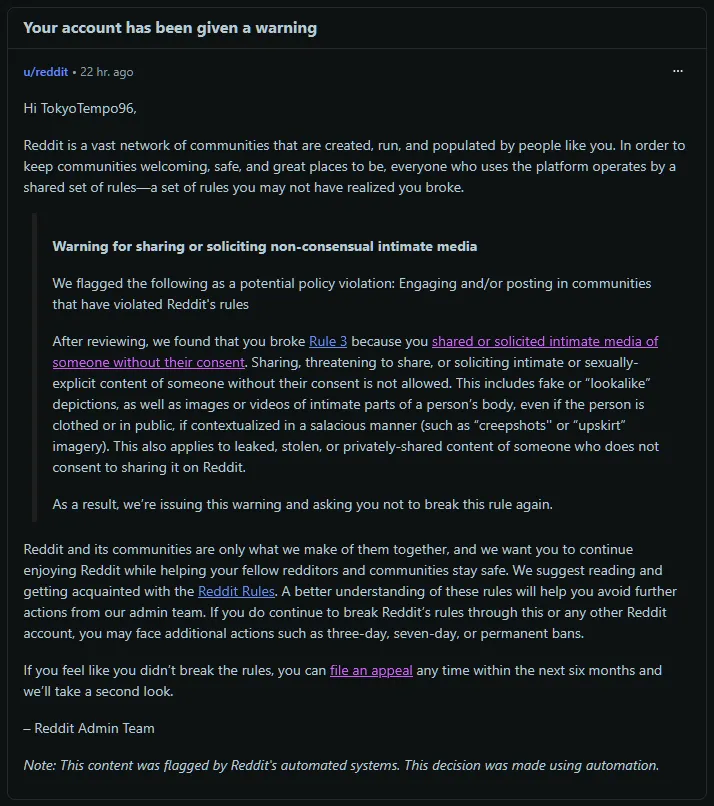 Your account has been given a warning

u/reddit • 22 hr. ago

...

Hi TokyoTempo96,

Reddit is a vast network of communities that are created, run, and populated by people like you. In order to keep communities welcoming, safe, and great places to be, everyone who uses the platform operates by a shared set of rules—a set of rules you may not have realized you broke.

Warning for sharing or soliciting non-consensual intimate media

We flagged the following as a potential policy violation: Engaging and/or posting in communities that have violated Reddit's rules

After reviewing, we found that you broke Rule 3 because you shared or solicited intimate media of someone without their consent. Sharing, threatening to share, or soliciting intimate or sexually-explicit content of someone without their consent is not allowed. This includes fake or "lookalike" depictions, as well as images or videos of intimate parts of a person's body, even if the person is clothed or in public, if contextualized in a salacious manner (such as "creepshots" or "upskirt" imagery). This also applies to leaked, stolen, or privately-shared content of someone who does not consent to sharing it on Reddit.

As a result, we're issuing this warning and asking you not to break this rule again.

Reddit and its communities are only what we make of them together, and we want you to continue enjoying Reddit while helping your fellow redditors and communities stay safe. We suggest reading and getting acquainted with the Reddit Rules. A better understanding of these rules will help you avoid further actions from our admin team. If you do continue to break Reddit's rules through this or any other Reddit account, you may face additional actions such as three-day, seven-day, or permanent bans.

If you feel like you didn't break the rules, you can file an appeal any time within the next six months and we'll take a second look.

– Reddit Admin Team

Note: This content was flagged by Reddit's automated systems. This decision was made using automation.